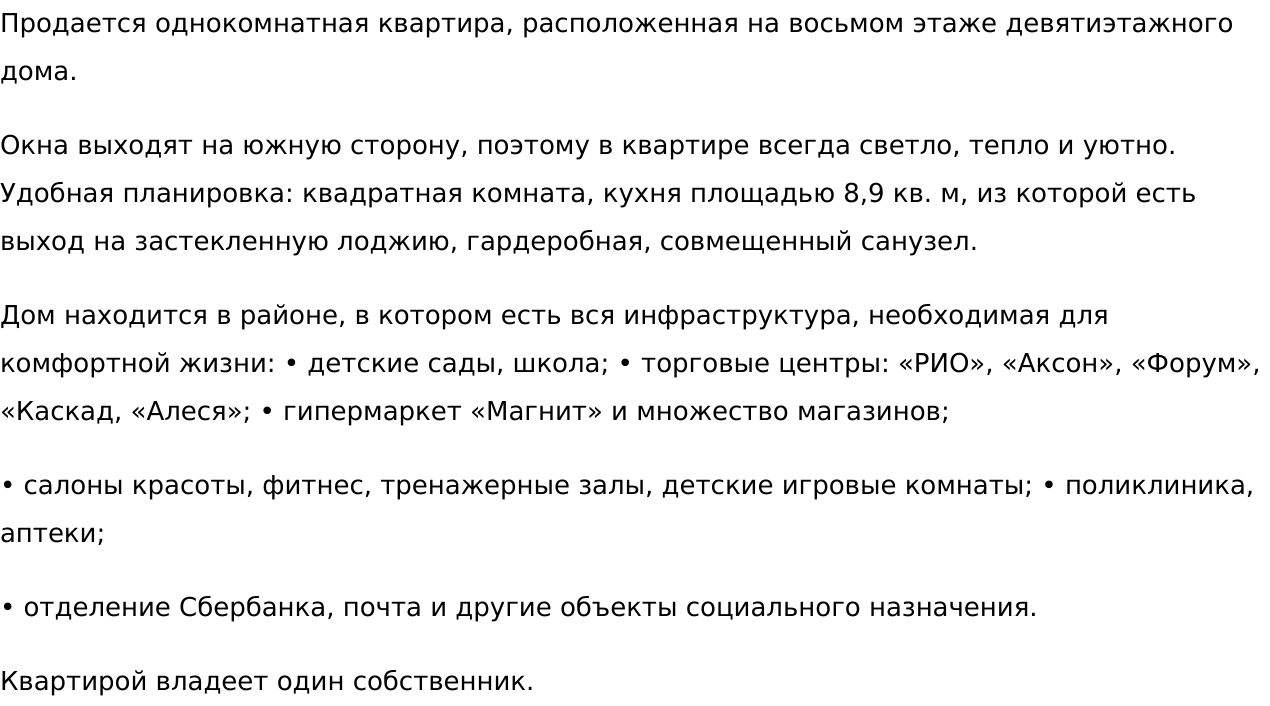 Продается однокомнатная квартира, расположенная на восьмом этаже девятиэтажного дома.

Окна выходят на южную сторону, поэтому в квартире всегда светло, тепло и уютно. Удобная планировка: квадратная комната, кухня площадью 8,9 кв. м, из которой есть выход на застекленную лоджию, гардеробная, совмещенный санузел.

Дом находится в районе, в котором есть вся инфраструктура, необходимая для комфортной жизни: • детские сады, школа; • торговые центры: «РИО», «Аксон», «Форум», «Каскад, «Алеся»; • гипермаркет «Магнит» и множество магазинов;

• салоны красоты, фитнес, тренажерные залы, детские игровые комнаты; • поликлиника, аптеки;

• отделение Сбербанка, почта и другие объекты социального назначения.

Квартирой владеет один собственник.